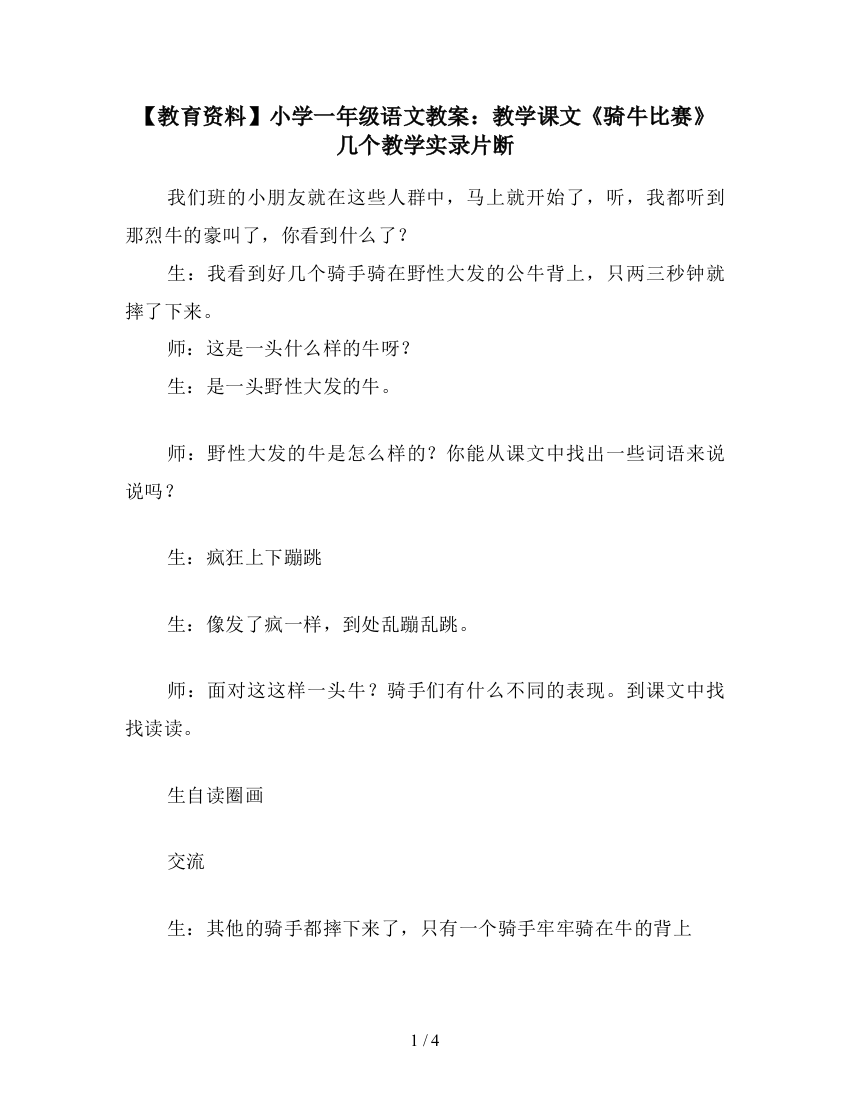 【教育资料】小学一年级语文教案：教学课文《骑牛比赛》几个教学实录片断

我们班的小朋友就在这些人群中，马上就开始了，听，我都听到那烈牛的豪叫了，你看到什么了？

生：我看到好几个骑手骑在野性大发的公牛背上，只两三秒钟就摔了下来。

师：这是一头什么样的牛呀？

生：是一头野性大发的牛。

师：野性大发的牛是怎么样的？你能从课文中找出一些词语来说说吗？

生：疯狂上下蹦跳

生：像发了疯一样，到处乱蹦乱跳。

师：面对这这样一头牛？骑手们有什么不同的表现。到课文中找找读读。

生自读圈画

交流

生：其他的骑手都摔下来了，只有一个骑手牢牢骑在牛的背上

1 / 4